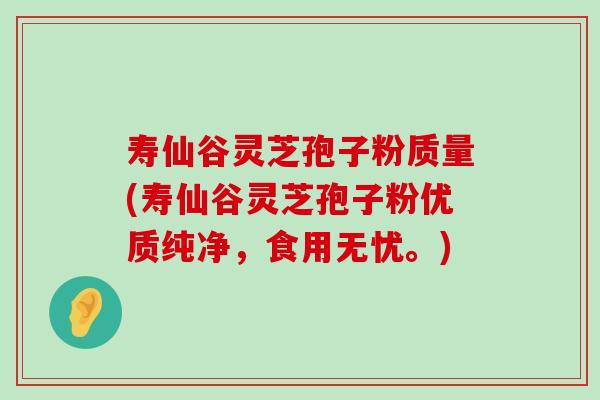 寿仙谷灵芝孢子粉质量(寿仙谷灵芝孢子粉优质纯净，食用无忧。)